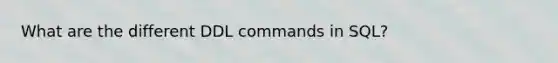 What are the different DDL commands in SQL?